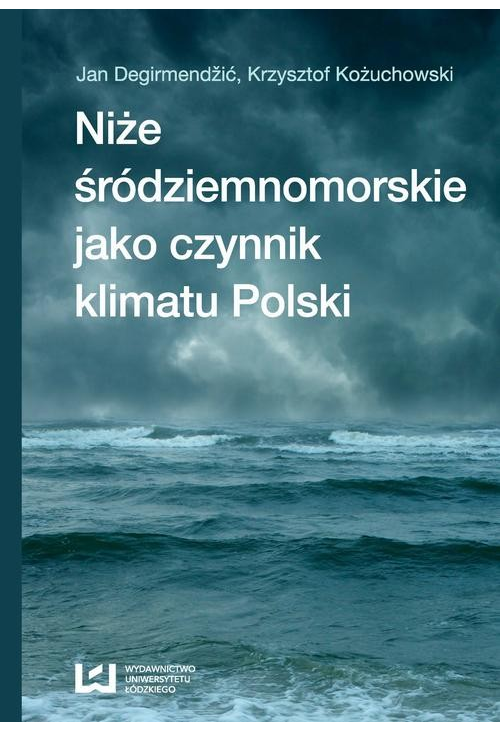 Jan Degirmendžić, Krzysztof Kożuchowski

Niże śródziemnomorskie jako czynnik klimatu Polski

WYDAWNICTWO UNIWERSYTETU ŁÓDZKIEGO